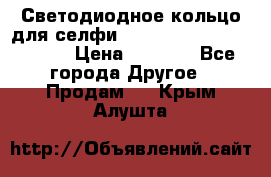 Светодиодное кольцо для селфи Цена Все города Другое Продам Крым Алушта

http://Объявлений.сайт